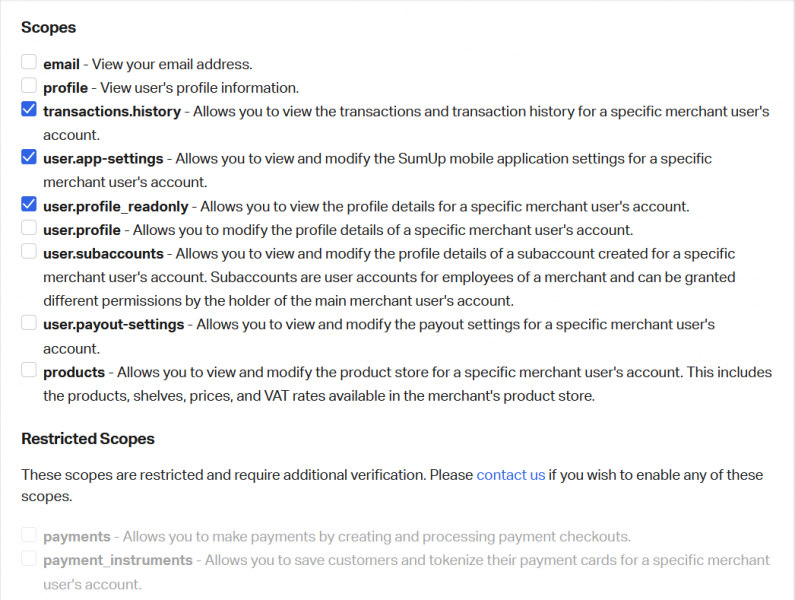 Scopes

email - View your email address.

profile - View user's profile information.

transactions.history - Allows you to view the transactions and transaction history for a specific merchant user's account.

user.app-settings - Allows you to view and modify the SumUp mobile application settings for a specific merchant user's account.

user.profile_readonly - Allows you to view the profile details for a specific merchant user's account.

user.profile - Allows you to modify the profile details of a specific merchant user's account.

user.subaccounts - Allows you to view and modify the profile details of a subaccount created for a specific merchant user's account. Subaccounts are user accounts for employees of a merchant and can be granted different permissions by the holder of the main merchant user's account.

user.payout-settings - Allows you to view and modify the payout settings for a specific merchant user's account.

products - Allows you to view and modify the product store for a specific merchant user's account. This includes the products, shelves, prices, and VAT rates available in the merchant's product store.

Restricted Scopes

These scopes are restricted and require additional verification. Please contact us if you wish to enable any of these scopes.

payments - Allows you to make payments by creating and processing payment checkouts.

payment_instruments - Allows you to save customers and tokenize their payment cards for a specific merchant user's account.